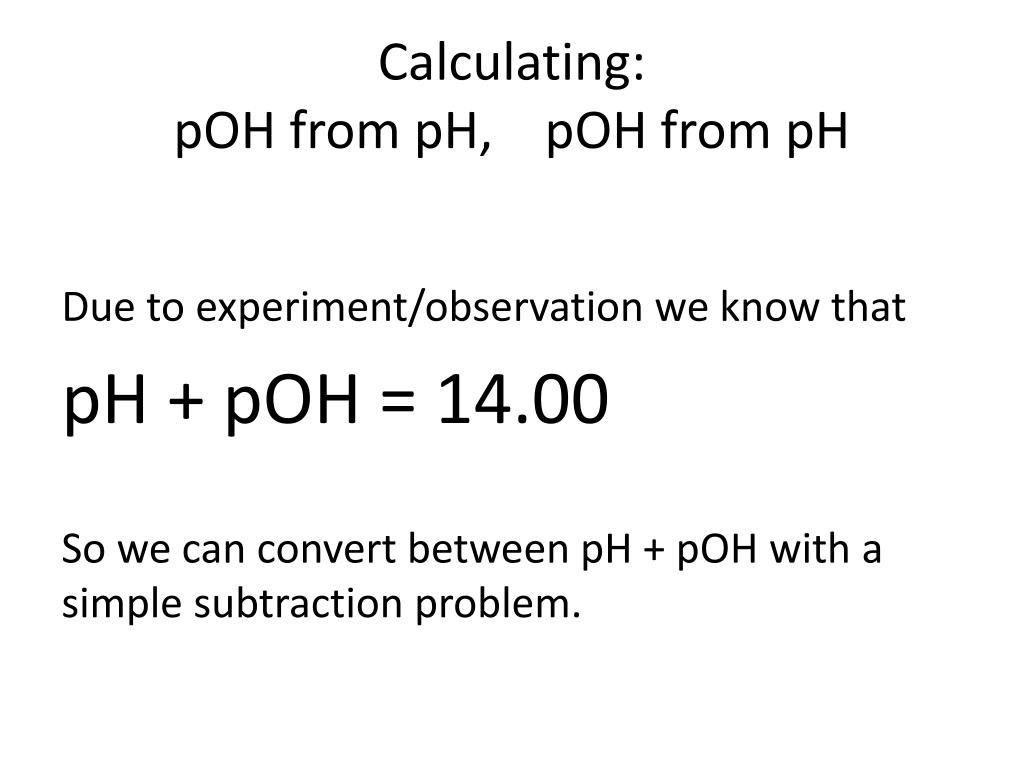 Calculating:
pOH from pH,    pOH from pH

Due to experiment/observation we know that

pH + pOH = 14.00

So we can convert between pH + pOH with a simple subtraction problem.